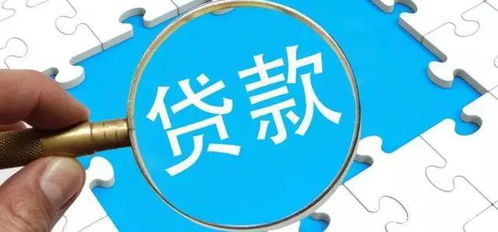 贷款